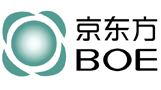 京东方
BOE